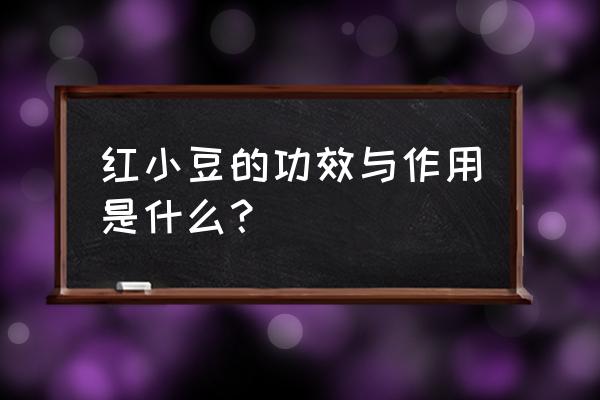 红小豆的功效与作用是什么？